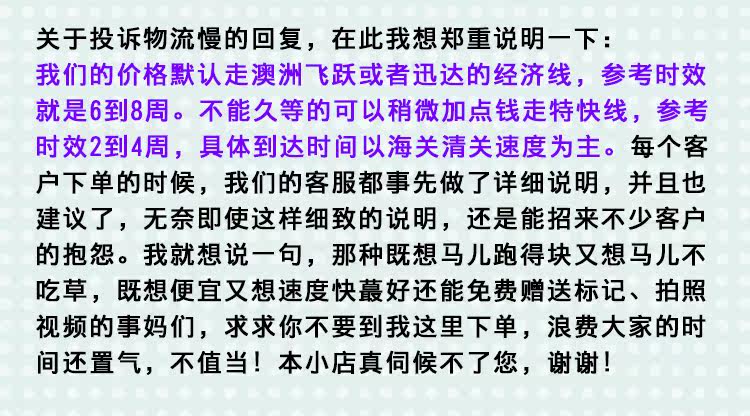 关于投诉物流慢的回复，在此我想郑重说明一下：

我们的价格默认走澳洲飞跃或者迅达的经济线，参考时效就是6到8周。不能久等的可以稍微加点钱走特快线，参考时效2到4周，具体到达时间以海关清关速度为主。每个客户下单的时候，我们的客服都事先做了详细说明，并且也建议了，无奈即使这样细致的说明，还是能招来不少客户的抱怨。我就想说一句，那种既想马儿跑得块又想马儿不吃草，既想便宜又想速度快蕞好还能免费赠送标记、拍照视频的事妈们，求求你不要到我这里下单，浪费大家的时间还置气，不值当！本小店真伺候不了您，谢谢！